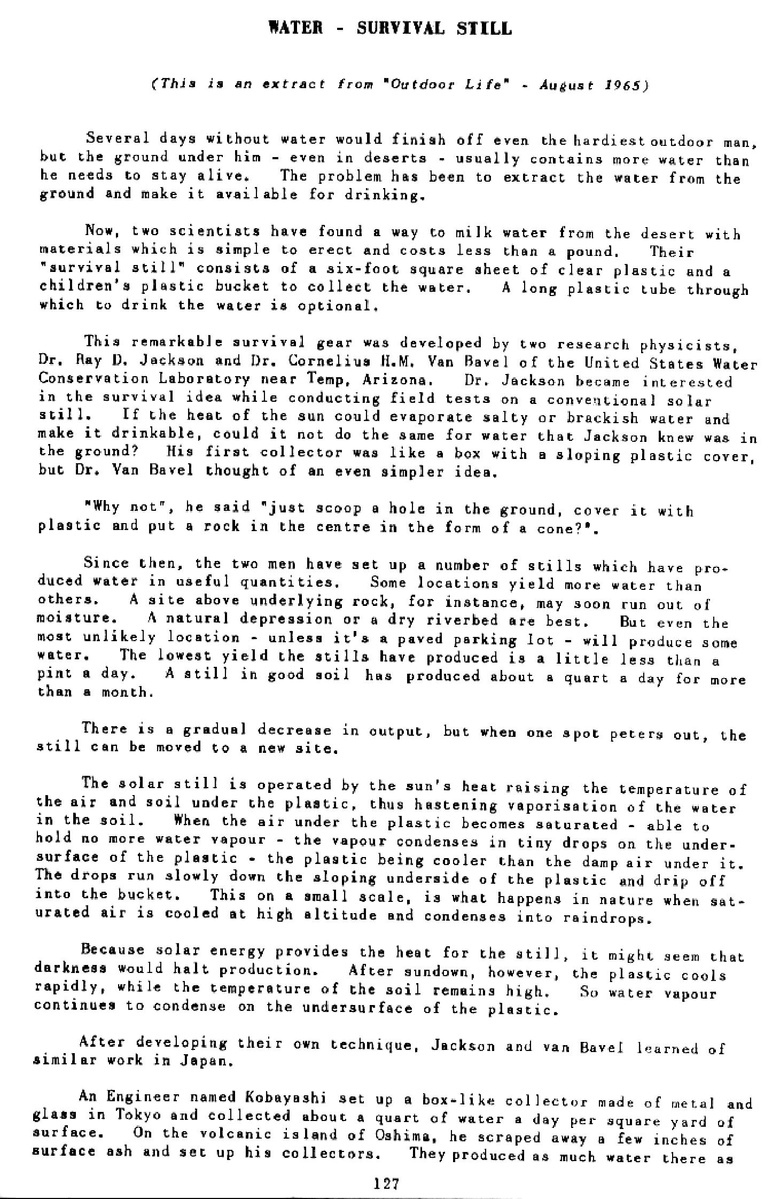 WATER - SURVIVAL STILL

(This is an extract from "Outdoor Life" - August 1965)

Several days without water would finish off even the hardiest outdoor man, but the ground under him - even in deserts - usually contains more water than he needs to stay alive. The problem has been to extract the water from the ground and make it available for drinking.

Now, two scientists have found a way to milk water from the desert with materials which is simple to erect and costs less than a pound. Their "survival still" consists of a six-foot square sheet of clear plastic and a children's plastic bucket to collect the water. A long plastic tube through which to drink the water is optional.

This remarkable survival gear was developed by two research physicists, Dr. Ray D. Jackson and Dr. Cornelius H.M. Van Bavel of the United States Water Conservation Laboratory near Temp, Arizona. Dr. Jackson became interested in the survival idea while conducting field tests on a conventional solar still. If the heat of the sun could evaporate salty or brackish water and make it drinkable, could it not do the same for water that Jackson knew was in the ground? His first collector was like a box with a sloping plastic cover, but Dr. Van Bavel thought of an even simpler idea.

"Why not", he said "just scoop a hole in the ground, cover it with plastic and put a rock in the centre in the form of a cone?".

Since then, the two men have set up a number of stills which have produced water in useful quantities. Some locations yield more water than others. A site above underlying rock, for instance, may soon run out of moisture. A natural depression or a dry riverbed are best. But even the most unlikely location - unless it's a paved parking lot - will produce some water. The lowest yield the stills have produced is a little less than a pint a day. A still in good soil has produced about a quart a day for more than a month.

There is a gradual decrease in output, but when one spot peters out, the still can be moved to a new site.

The solar still is operated by the sun's heat raising the temperature of the air and soil under the plastic, thus hastening vaporisation of the water in the soil. When the air under the plastic becomes saturated - able to hold no more water vapour - the vapour condenses in tiny drops on the undersurface of the plastic - the plastic being cooler than the damp air under it. The drops run slowly down the sloping underside of the plastic and drip off into the bucket. This on a small scale, is what happens in nature when saturated air is cooled at high altitude and condenses into raindrops.

Because solar energy provides the heat for the still, it might seem that darkness would halt production. After sundown, however, the plastic cools rapidly, while the temperature of the soil remains high. So water vapour continues to condense on the undersurface of the plastic.

After developing their own technique, Jackson and van Bavel learned of similar work in Japan.

An Engineer named Kobayashi set up a box-like collector made of metal and glass in Tokyo and collected about a quart of water a day per square yard of surface. On the volcanic island of Oshima, he scraped away a few inches of surface ash and set up his collectors. They produced as much water there as

127